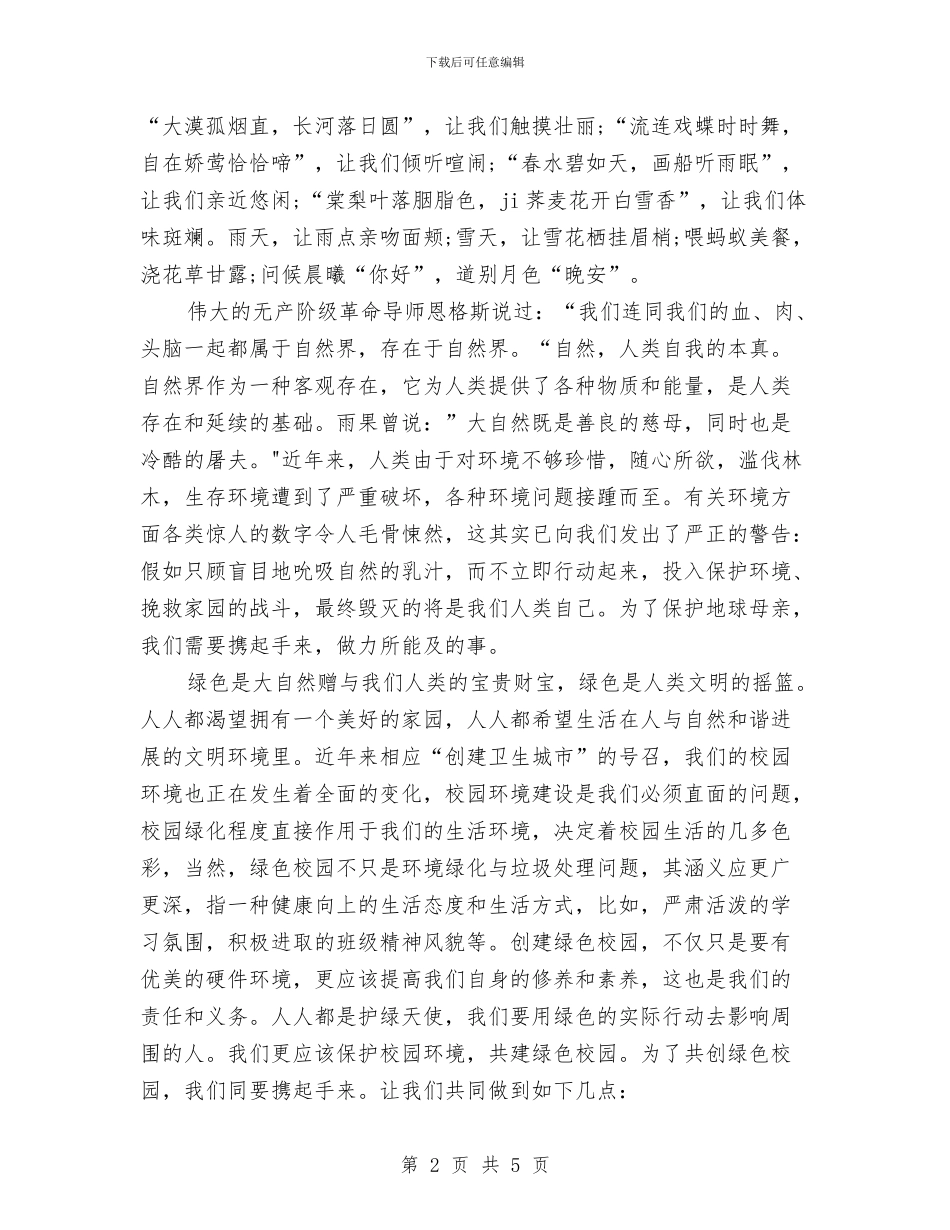 下载后可任意编辑

“大漠孤烟直，长河落日圆”，让我们触摸壮丽；“流连戏蝶时时舞，自在娇莺恰恰啼”，让我们倾听喧闹；“春水碧如天，画船听雨眠”，让我们亲近悠闲；“棠梨叶落胭脂色，ji 荞麦花开白雪香”，让我们体味斑斓。雨天，让雨点亲吻面颊；雪天，让雪花栖挂眉梢；喂蚂蚁美餐，浇花草甘露；问候晨曦“你好”，道别月色“晚安”。

伟大的无产阶级革命导师恩格斯说过：“我们连同我们的血、肉、头脑一起都属于自然界，存在于自然界。“自然，人类自我的本真。自然界作为一种客观存在，它为人类提供了各种物质和能量，是人类存在和延续的基础。雨果曾说：”大自然既是善良的慈母，同时也是冷酷的屠夫。"近年来，人类由于对环境不够珍惜，随心所欲，滥伐林木，生存环境遭到了严重破坏，各种环境问题接踵而至。有关环境方面各类惊人的数字令人毛骨悚然，这其实已向我们发出了严正的警告：假如只顾盲目地吮吸自然的乳汁，而不立即行动起来，投入保护环境、挽救家园的战斗，最终毁灭的将是我们人类自己。为了保护地球母亲，我们需要携起手来，做力所能及的事。

绿色是大自然赠与我们人类的宝贵财宝，绿色是人类文明的摇篮。人人都渴望拥有一个美好的家园，人人都希望生活在人与自然和谐进展的文明环境里。近年来相应“创建卫生城市”的号召，我们的校园环境也正在发生着全面的变化，校园环境建设是我们必须直面的问题，校园绿化程度直接作用于我们的生活环境，决定着校园生活的几多色彩，当然，绿色校园不只是环境绿化与垃圾处理问题，其涵义应更广更深，指一种健康向上的生活态度和生活方式，比如，严肃活泼的学习氛围，积极进取的班级精神风貌等。创建绿色校园，不仅只是要有优美的硬件环境，更应该提高我们自身的修养和素养，这也是我们的责任和义务。人人都是护绿天使，我们要用绿色的实际行动去影响周围的人。我们更应该保护校园环境，共建绿色校园。为了共创绿色校园，我们同要携起手来。让我们共同做到如下几点：

第 2 页 共 5 页